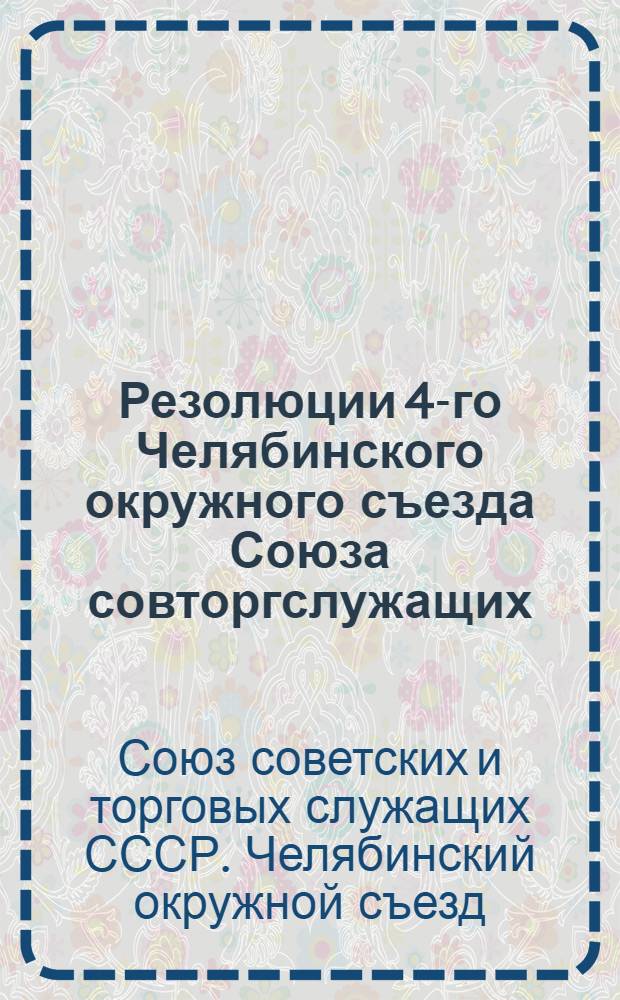 Резолюции 4-го Челябинского окружного съезда Союза совторгслужащих

Союз советских и торговых служащих СССР. Челябинский окружной съезд